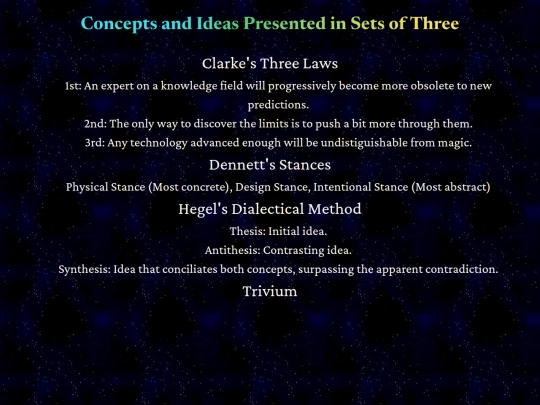 Concepts and Ideas Presented in Sets of Three

Clarke's Three Laws

1st: An expert on a knowledge field will progressively become more obsolete to new predictions.

2nd: The only way to discover the limits is to push a bit more through them.

3rd: Any technology advanced enough will be undistiguishable from magic.

Dennett's Stances

Physical Stance (Most concrete), Design Stance, Intentional Stance (Most abstract)

Hegel's Dialectical Method

Thesis: Initial idea.

Antithesis: Contrasting idea.

Synthesis: Idea that conciliates both concepts, surpassing the apparent contradiction.

Trivium